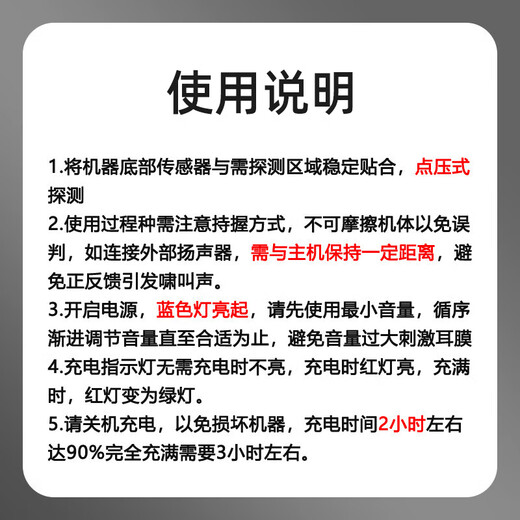 使用说明

1.将机器底部传感器与需探测区域稳定贴合，点压式探测
2.使用过程种需注意持握方式，不可摩擦机体以免误判，如连接外部扬声器，需与主机保持一定距离，避免正反馈引发啸叫声。
3.开启电源，蓝色灯亮起，请先使用最小音量，循序渐进调节音量直至合适为止，避免音量过大刺激耳膜
4.充电指示灯无需充电时不亮，充电时红灯亮，充满时，红灯变为绿灯。
5.请关机充电，以免损坏机器，充电时间2小时左右达90%完全充满需要3小时左右。